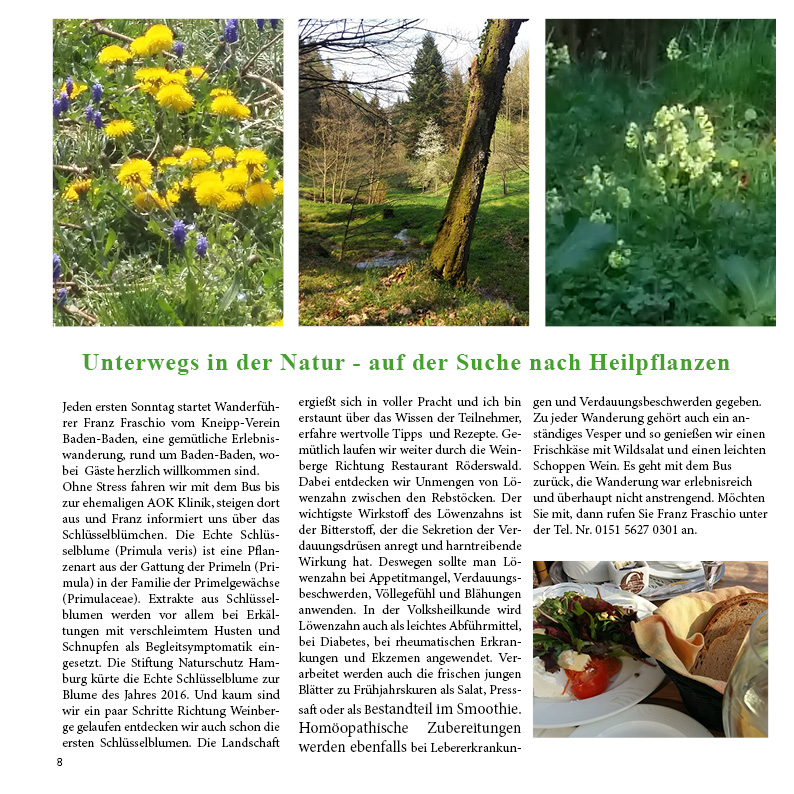 Unterwegs in der Natur - auf der Suche nach Heilpflanzen

Jeden ersten Sonntag startet Wanderführer Franz Fraschio vom Kneipp-Verein Baden-Baden, eine gemütliche Erlebniswanderung, rund um Baden-Baden, wobei Gäste herzlich willkommen sind.
Ohne Stress fahren wir mit dem Bus bis zur ehemaligen AOK Klinik, steigen dort aus und Franz informiert uns über das Schlüsselblümchen. Die Echte Schlüsselblume (Primula veris) ist eine Pflanzenart aus der Gattung der Primeln (Primula) in der Familie der Primelgewächse (Primulaceae). Extrakte aus Schlüsselblumen werden vor allem bei Erkältungen mit verschleimtem Husten und Schnupfen als Begleitsymptomatik eingesetzt. Die Stiftung Naturschutz Hamburg kürte die Echte Schlüsselblume zur Blume des Jahres 2016. Und kaum sind wir ein paar Schritte Richtung Weinberge gelaufen entdecken wir auch schon die ersten Schlüsselblumen. Die Landschaft ergießt sich in voller Pracht und ich bin erstaunt über das Wissen der Teilnehmer, erfahre wertvolle Tipps und Rezepte. Gemütlich laufen wir weiter durch die Weinberge Richtung Restaurant Röderswald. Dabei entdecken wir Unmengen von Löwenzahn zwischen den Rebstöcken. Der wichtigste Wirkstoff des Löwenzahns ist der Bitterstoff, der die Sekretion der Verdauungsdrüsen anregt und harntreibende Wirkung hat. Deswegen sollte man Löwenzahn bei Appetitmangel, Verdauungsbeschwerden, Völlegefühl und Blähungen anwenden. In der Volksheilkunde wird Löwenzahn auch als leichtes Abführmittel, bei Diabetes, bei rheumatischen Erkrankungen und Ekzemen angewendet. Verarbeitet werden auch die frischen jungen Blätter zu Frühjahrskuren als Salat, Presssaft oder als Bestandteil im Smoothie. Homöopathische Zubereitungen werden ebenfalls bei Lebererkrankungen und Verdauungsbeschwerden gegeben. Zu jeder Wanderung gehört auch ein anständiges Vesper und so genießen wir einen Frischkäse mit Wildsalat und einen leichten Schoppen Wein. Es geht mit dem Bus zurück, die Wanderung war erlebnisreich und überhaupt nicht anstrengend. Möchten Sie mit, dann rufen Sie Franz Fraschio unter der Tel. Nr. 0151 5627 0301 an.

8